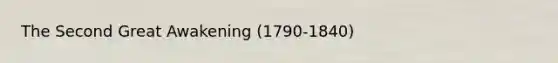 The Second Great Awakening (1790-1840)